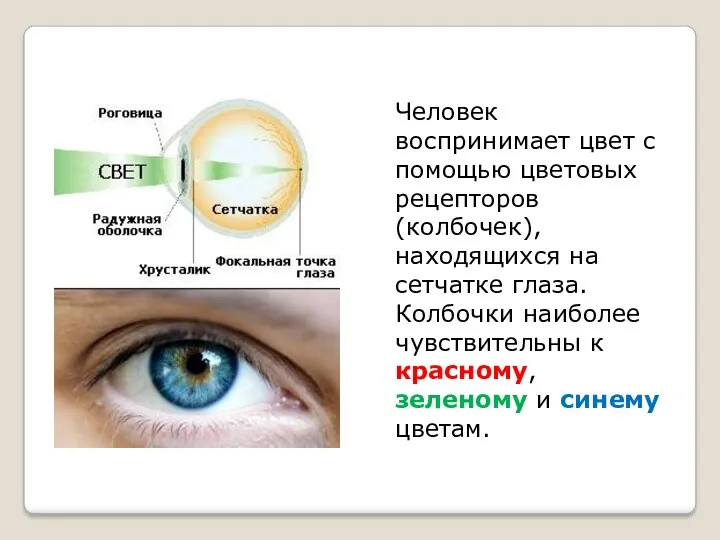 Роговица

СВЕТ

Радужная оболочка

Сетчатка

Хрусталик

Фокальная точка глаза

Человек воспринимает цвет с помощью цветовых рецепторов (колбочек), находящихся на сетчатке глаза. Колбочки наиболее чувствительны к красному, зеленому и синему цветам.